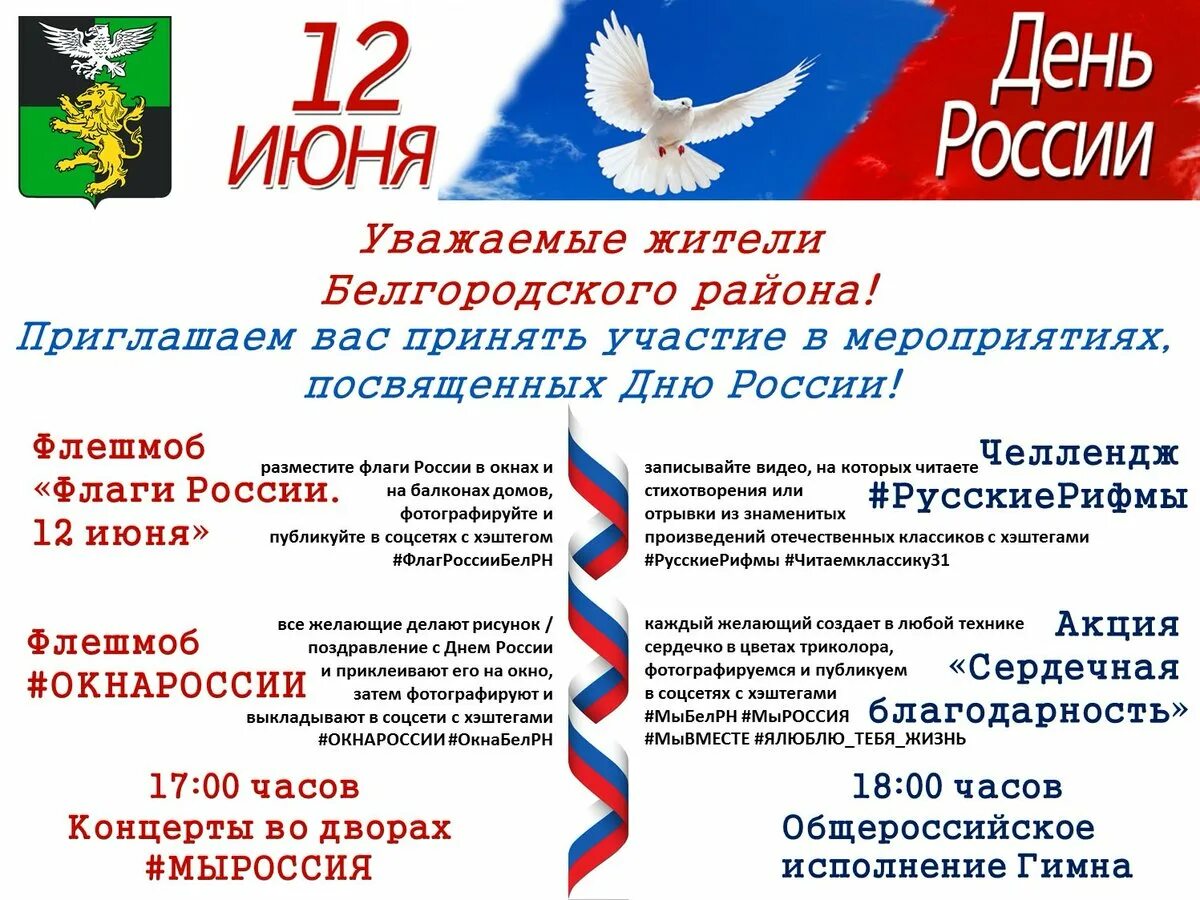 12 ИЮНЯ

День России

Уважаемые жители Белгородского района!
Приглашаем вас принять участие в мероприятиях, посвященных Дню России!

Флешмоб «Флаги России. 12 июня»

разместите флаги России в окнах и на балконах домов, фотографируйте и публикуйте в соцсетях с хэштегом #ФлагРоссииБелРН

Флешмоб #ОКНАРОССИИ

все желающие делают рисунок / поздравление с Днем России и приклеивают его на окно, затем фотографируют и выкладывают в соцсети с хэштегами #ОКНАРОССИИ #ОкнаБелРН

17:00 часов
Концерты во дворах
#МЫРОССИЯ

Челлендж #РусскиеРифмы

записывайте видео, на которых читаете стихотворения или отрывки из знаменитых произведений отечественных классиков с хэштегами #РусскиеРифмы #Читаемклассику31

Акция «Сердечная благодарность»

каждый желающий создает в любой технике сердечко в цветах триколора, фотографируемся и публикуем в соцсетях с хэштегами #МыБелРН #МыРОССИЯ #МыВМЕСТЕ #ЯЛЮБЛЮ_ТЕБЯ_ЖИЗНЬ

18:00 часов
Общероссийское исполнение Гимна